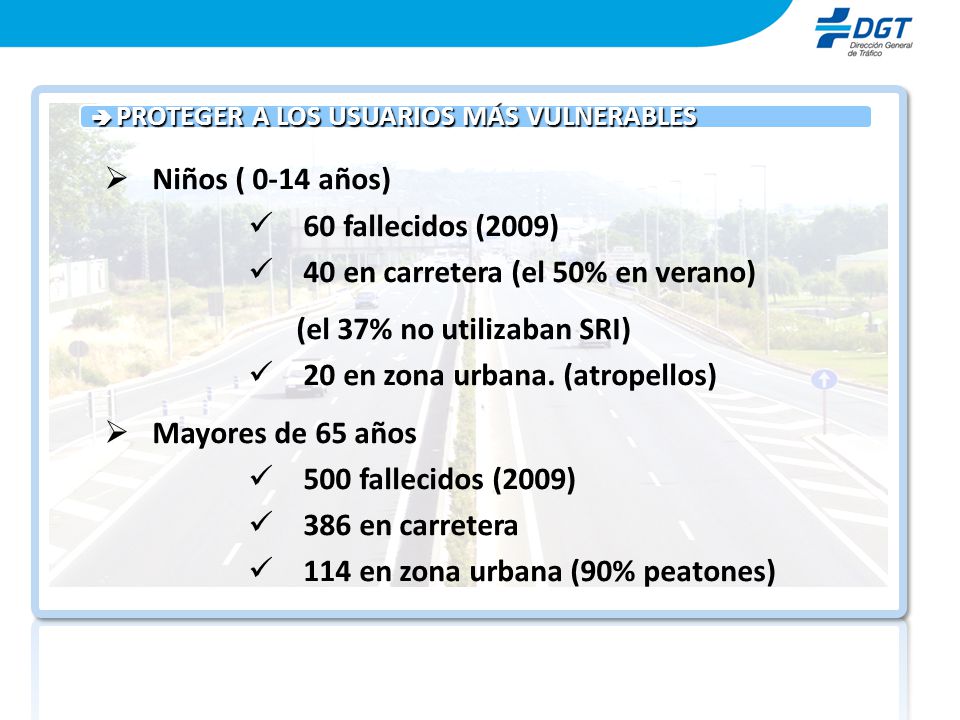 DGT
Dirección General de Tráfico

➔ PROTEGER A LOS USUARIOS MÁS VULNERABLES

➢ Niños ( 0-14 años)
✓ 60 fallecidos (2009)
✓ 40 en carretera (el 50% en verano)
(el 37% no utilizaban SRI)
✓ 20 en zona urbana. (atropellos)

➢ Mayores de 65 años
✓ 500 fallecidos (2009)
✓ 386 en carretera
✓ 114 en zona urbana (90% peatones)